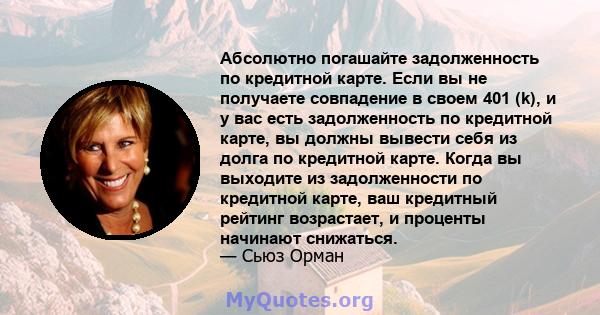 Абсолютно погашайте задолженность по кредитной карте. Если вы не получаете совпадение в своем 401 (k), и у вас есть задолженность по кредитной карте, вы должны вывести себя из долга по кредитной карте. Когда вы выходите из задолженности по кредитной карте, ваш кредитный рейтинг возрастает, и проценты начинают снижаться.
— Сьюз Орман

MyQuotes.org